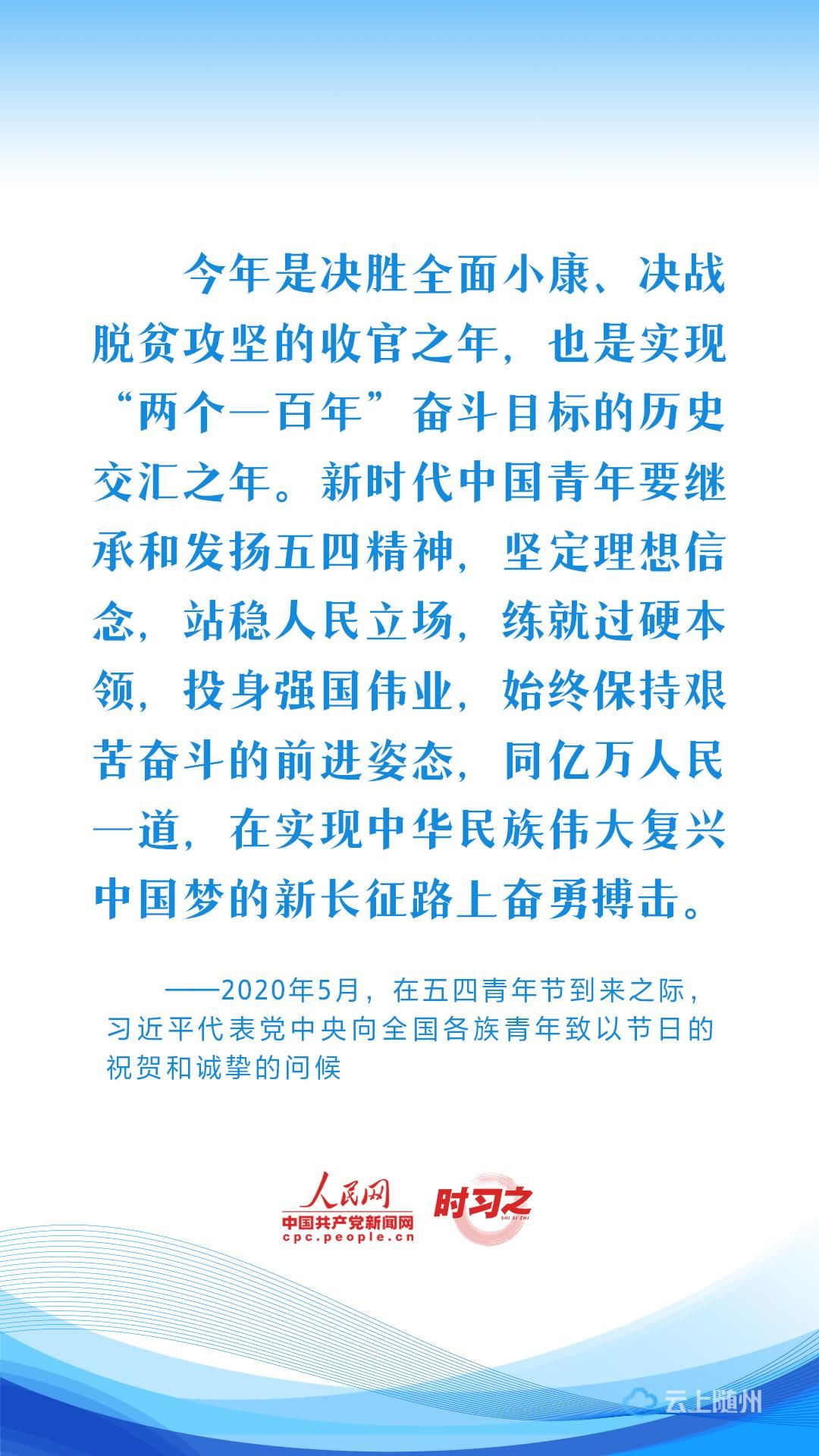 今年是决胜全面小康、决战脱贫攻坚的收官之年，也是实现“两个一百年”奋斗目标的历史交汇之年。新时代中国青年要继承和发扬五四精神，坚定理想信念，站稳人民立场，练就过硬本领，投身强国伟业，始终保持艰苦奋斗的前进姿态，同亿万人民一道，在实现中华民族伟大复兴中国梦的新长征路上奋勇搏击。

——2020年5月，在五四青年节到来之际，习近平代表党中央向全国各族青年致以节日的祝贺和诚挚的问候

人民网
中国共产党新闻网
cpc.people.cn
时习之
SHI XI ZHI

云上随州